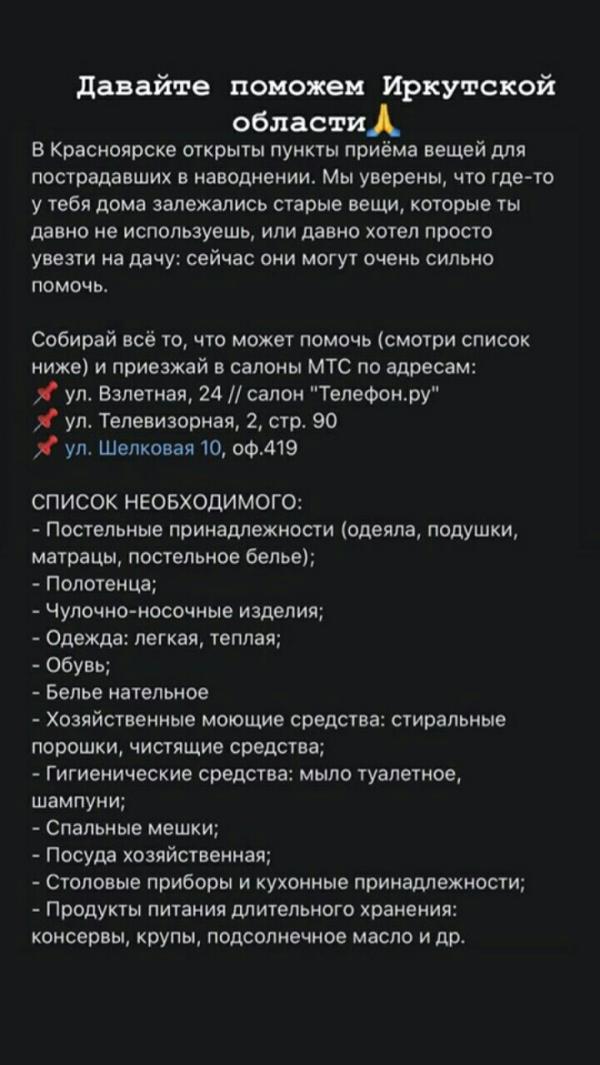 Давайте поможем Иркутской области🙏

В Красноярске открыты пункты приёма вещей для пострадавших в наводнении. Мы уверены, что где-то у тебя дома залежались старые вещи, которые ты давно не используешь, или давно хотел просто увезти на дачу: сейчас они могут очень сильно помочь.

Собирай всё то, что может помочь (смотри список ниже) и приезжай в салоны МТС по адресам:
📌 ул. Взлетная, 24 // салон "Телефон.ру"
📌 ул. Телевизорная, 2, стр. 90
📌 ул. Шелковая 10, оф.419

СПИСОК НЕОБХОДИМОГО:
- Постельные принадлежности (одеяла, подушки, матрацы, постельное белье);
- Полотенца;
- Чулочно-носочные изделия;
- Одежда: легкая, теплая;
- Обувь;
- Белье нательное
- Хозяйственные моющие средства: стиральные порошки, чистящие средства;
- Гигиенические средства: мыло туалетное, шампуни;
- Спальные мешки;
- Посуда хозяйственная;
- Столовые приборы и кухонные принадлежности;
- Продукты питания длительного хранения: консервы, крупы, подсолнечное масло и др.